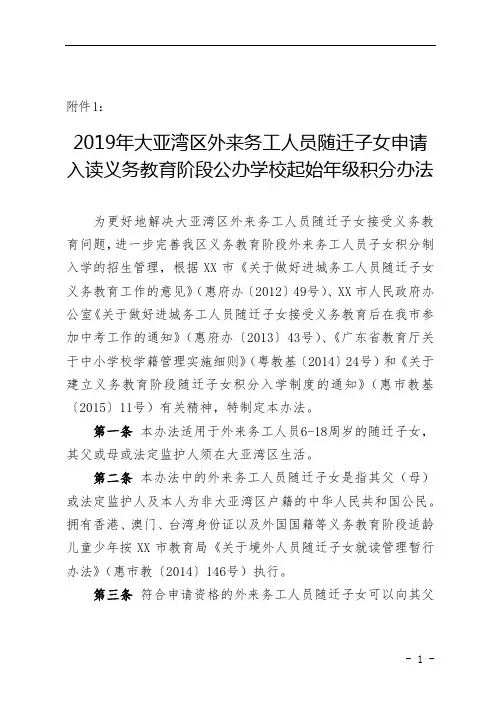 附件1：

2019年大亚湾区外来务工人员随迁子女申请入读义务教育阶段公办学校起始年级积分办法

为更好地解决大亚湾区外来务工人员随迁子女接受义务教育问题，进一步完善我区义务教育阶段外来务工人员子女积分制入学的招生管理，根据XX市《关于做好进城务工人员随迁子女义务教育工作的意见》（惠府办〔2012〕49号）、XX市人民政府办公室《关于做好进城务工人员随迁子女接受义务教育后在我市参加中考工作的通知》（惠府办〔2013〕43号）、《广东省教育厅关于中小学校学籍管理实施细则》（粤教基〔2014〕24号）和《关于建立义务教育阶段随迁子女积分入学制度的通知》（惠市教基〔2015〕11号）有关精神，特制定本办法。

第一条 本办法适用于外来务工人员6-18周岁的随迁子女，其父或母或法定监护人须在大亚湾区生活。

第二条 本办法中的外来务工人员随迁子女是指其父（母）或法定监护人及本人为非大亚湾区户籍的中华人民共和国公民。拥有香港、澳门、台湾身份证以及外国国籍等义务教育阶段适龄儿童少年按XX市教育局《关于境外人员随迁子女就读管理暂行办法》（惠市教〔2014〕146号）执行。

第三条 符合申请资格的外来务工人员随迁子女可以向其父

- 1 -